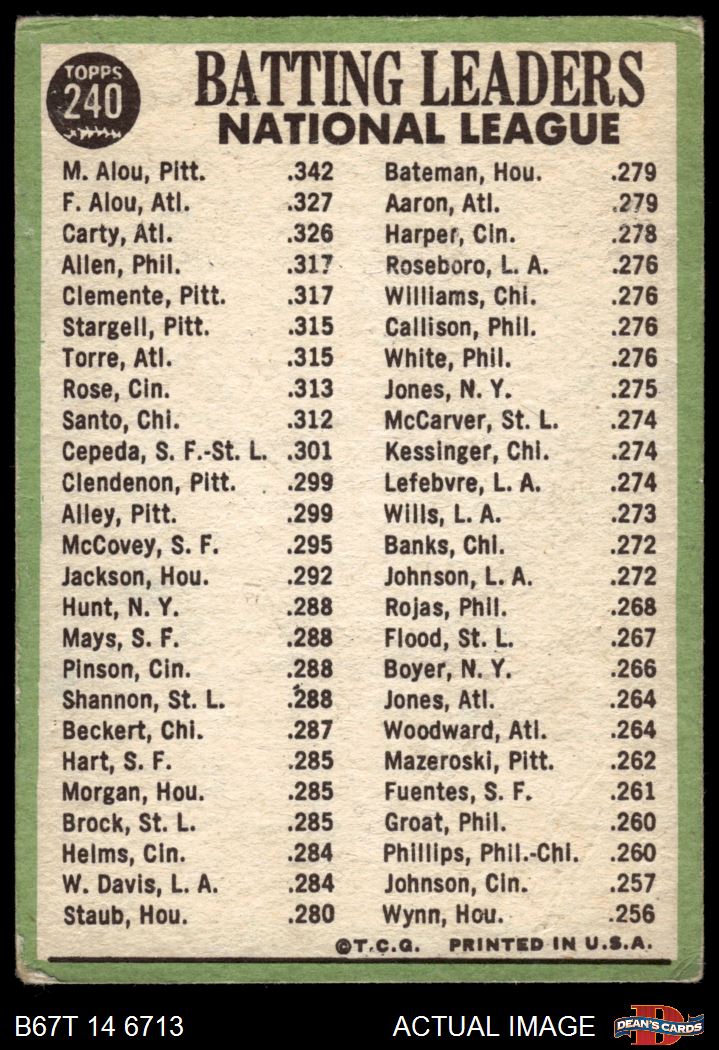 TOPPS 240

BATTING LEADERS
NATIONAL LEAGUE

| | |
|---|---|
| M. Alou, Pitt. | .342 |
| F. Alou, Atl. | .327 |
| Carty, Atl. | .326 |
| Allen, Phil. | .317 |
| Clemente, Pitt. | .317 |
| Stargell, Pitt. | .315 |
| Torre, Atl. | .315 |
| Rose, Cin. | .313 |
| Santo, Chi. | .312 |
| Cepeda, S. F.-St. L. | .301 |
| Clendenon, Pitt. | .299 |
| Alley, Pitt. | .299 |
| McCovey, S. F. | .295 |
| Jackson, Hou. | .292 |
| Hunt, N. Y. | .288 |
| Mays, S. F. | .288 |
| Pinson, Cin. | .288 |
| Shannon, St. L. | .288 |
| Beckert, Chi. | .287 |
| Hart, S. F. | .285 |
| Morgan, Hou. | .285 |
| Brock, St. L. | .285 |
| Helms, Cin. | .284 |
| W. Davis, L. A. | .284 |
| Staub, Hou. | .280 |

| | |
|---|---|
| Bateman, Hou. | .279 |
| Aaron, Atl. | .279 |
| Harper, Cin. | .278 |
| Roseboro, L. A. | .276 |
| Williams, Chi. | .276 |
| Callison, Phil. | .276 |
| White, Phil. | .276 |
| Jones, N. Y. | .275 |
| McCarver, St. L. | .274 |
| Kessinger, Chi. | .274 |
| Lefebvre, L. A. | .274 |
| Wills, L. A. | .273 |
| Banks, Chi. | .272 |
| Johnson, L. A. | .272 |
| Rojas, Phil. | .268 |
| Flood, St. L. | .267 |
| Boyer, N. Y. | .266 |
| Jones, Atl. | .264 |
| Woodward, Atl. | .264 |
| Mazeroski, Pitt. | .262 |
| Fuentes, S. F. | .261 |
| Groat, Phil. | .260 |
| Phillips, Phil.-Chi. | .260 |
| Johnson, Cin. | .257 |
| Wynn, Hou. | .256 |

©T.C.G. PRINTED IN U.S.A.

B67T 14 6713 ACTUAL IMAGE DEAN'S CARDS